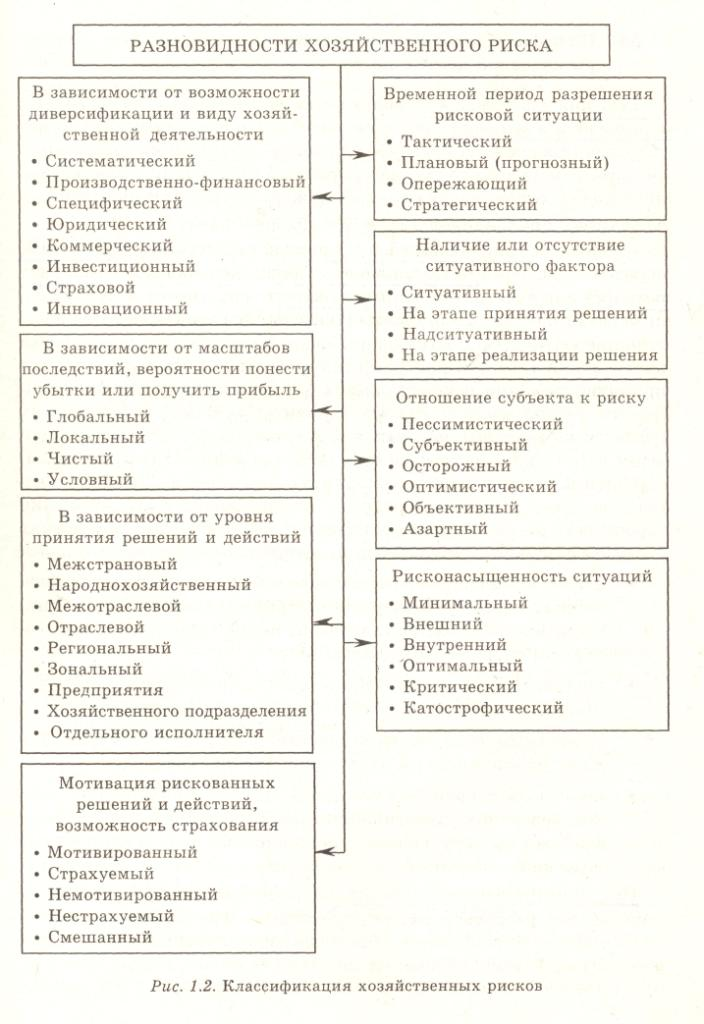 РАЗНОВИДНОСТИ ХОЗЯЙСТВЕННОГО РИСКА

В зависимости от возможности диверсификации и виду хозяйственной деятельности
• Систематический
• Производственно-финансовый
• Специфический
• Юридический
• Коммерческий
• Инвестиционный
• Страховой
• Инновационный

В зависимости от масштабов последствий, вероятности понести убытки или получить прибыль
• Глобальный
• Локальный
• Чистый
• Условный

В зависимости от уровня принятия решений и действий
• Межстрановый
• Народнохозяйственный
• Межотраслевой
• Отраслевой
• Региональный
• Зональный
• Предприятия
• Хозяйственного подразделения
• Отдельного исполнителя

Мотивация рискованных решений и действий, возможность страхования
• Мотивированный
• Страхуемый
• Немотивированный
• Нестрахуемый
• Смешанный

Временной период разрешения рисковой ситуации
• Тактический
• Плановый (прогнозный)
• Опережающий
• Стратегический

Наличие или отсутствие ситуативного фактора
• Ситуативный
• На этапе принятия решений
• Надситуативный
• На этапе реализации решения

Отношение субъекта к риску
• Пессимистический
• Субъективный
• Осторожный
• Оптимистический
• Объективный
• Азартный

Рисконасыщенность ситуаций
• Минимальный
• Внешний
• Внутренний
• Оптимальный
• Критический
• Катострофический

Рис. 1.2. Классификация хозяйственных рисков